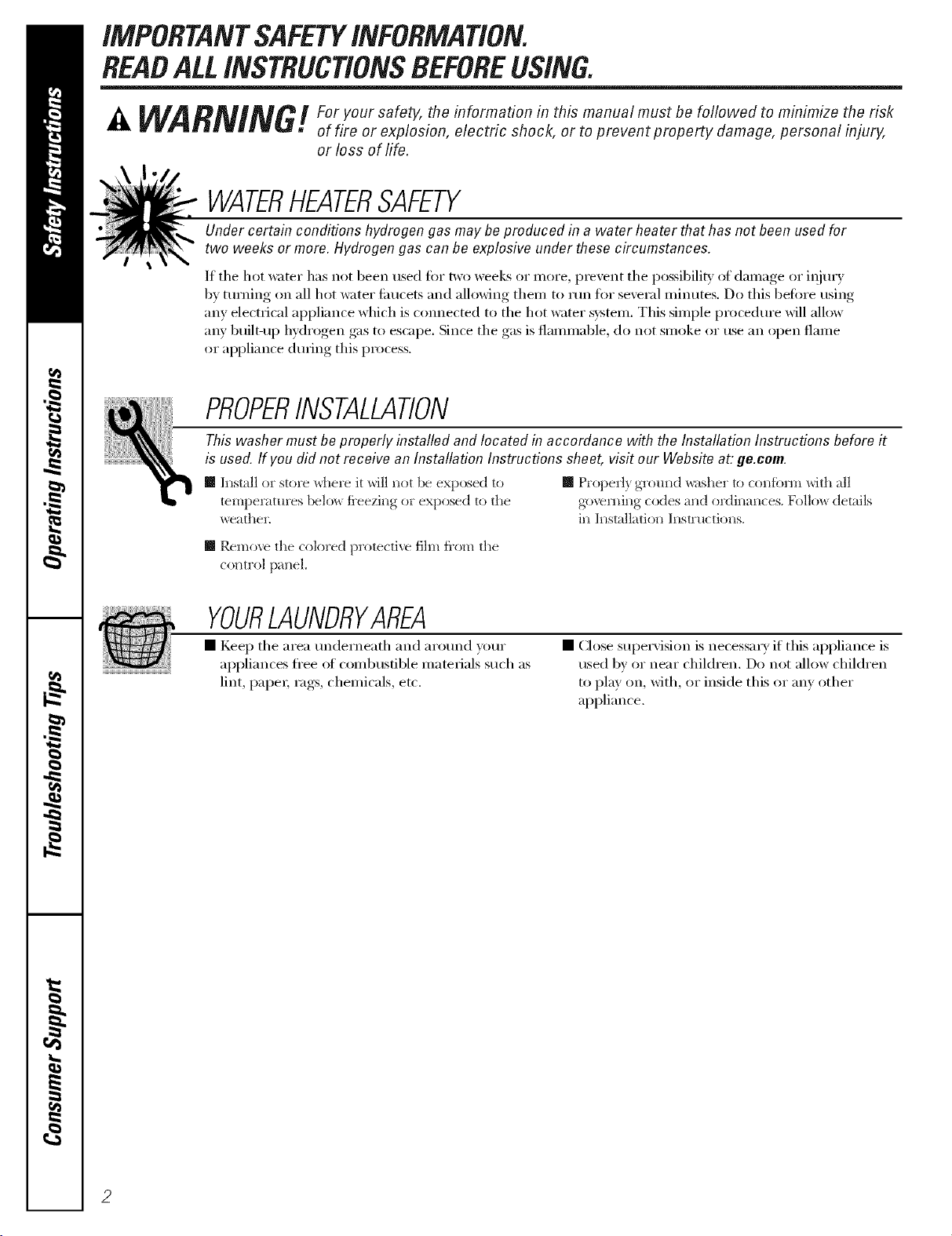 Safety Instructions

Operating Instructions

Troubleshooting Tips

Consumer Support

IMPORTANT SAFETY INFORMATION.
READ ALL INSTRUCTIONS BEFORE USING.

WARNING! For your safety, the information in this manual must be followed to minimize the risk of fire or explosion, electric shock, or to prevent property damage, personal injury, or loss of life.

WATER HEATER SAFETY

Under certain conditions hydrogen gas may be produced in a water heater that has not been used for two weeks or more. Hydrogen gas can be explosive under these circumstances.

If the hot water has not been used for two weeks or more, prevent the possibility of damage or injury by turning on all hot water faucets and allowing them to run for several minutes. Do this before using any electrical appliance which is connected to the hot water system. This simple procedure will allow any built-up hydrogen gas to escape. Since the gas is flammable, do not smoke or use an open flame or appliance during this process.

PROPER INSTALLATION

This washer must be properly installed and located in accordance with the Installation Instructions before it is used. If you did not receive an Installation Instructions sheet, visit our Website at: ge.com.

■ Install or store where it will not be exposed to temperatures below freezing or exposed to the weather.

■ Remove the colored protective film from the control panel.

■ Properly ground washer to conform with all governing codes and ordinances. Follow details in Installation Instructions.

YOUR LAUNDRY AREA

■ Keep the area underneath and around your appliances free of combustible materials such as lint, paper, rags, chemicals, etc.

■ Close supervision is necessary if this appliance is used by or near children. Do not allow children to play on, with, or inside this or any other appliance.

2